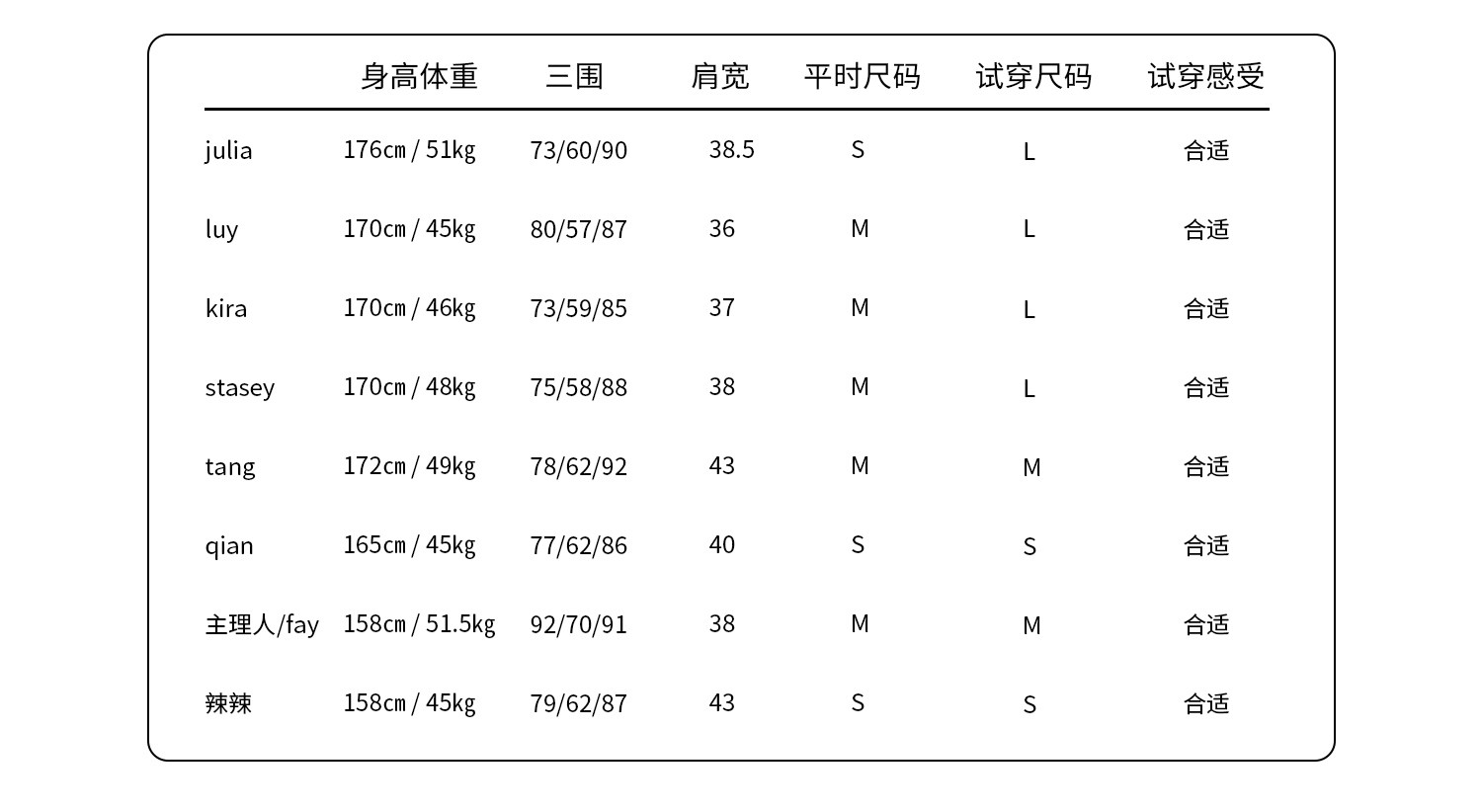 |  | 身高体重 | 三围 | 肩宽 | 平时尺码 | 试穿尺码 | 试穿感受 |
|---|---|---|---|---|---|---|
| julia | 176cm / 51kg | 73/60/90 | 38.5 | S | L | 合适 |
| luy | 170cm / 45kg | 80/57/87 | 36 | M | L | 合适 |
| kira | 170cm / 46kg | 73/59/85 | 37 | M | L | 合适 |
| stasey | 170cm / 48kg | 75/58/88 | 38 | M | L | 合适 |
| tang | 172cm / 49kg | 78/62/92 | 43 | M | M | 合适 |
| qian | 165cm / 45kg | 77/62/86 | 40 | S | S | 合适 |
| 主理人/fay | 158cm / 51.5kg | 92/70/91 | 38 | M | M | 合适 |
| 辣辣 | 158cm / 45kg | 79/62/87 | 43 | S | S | 合适 |